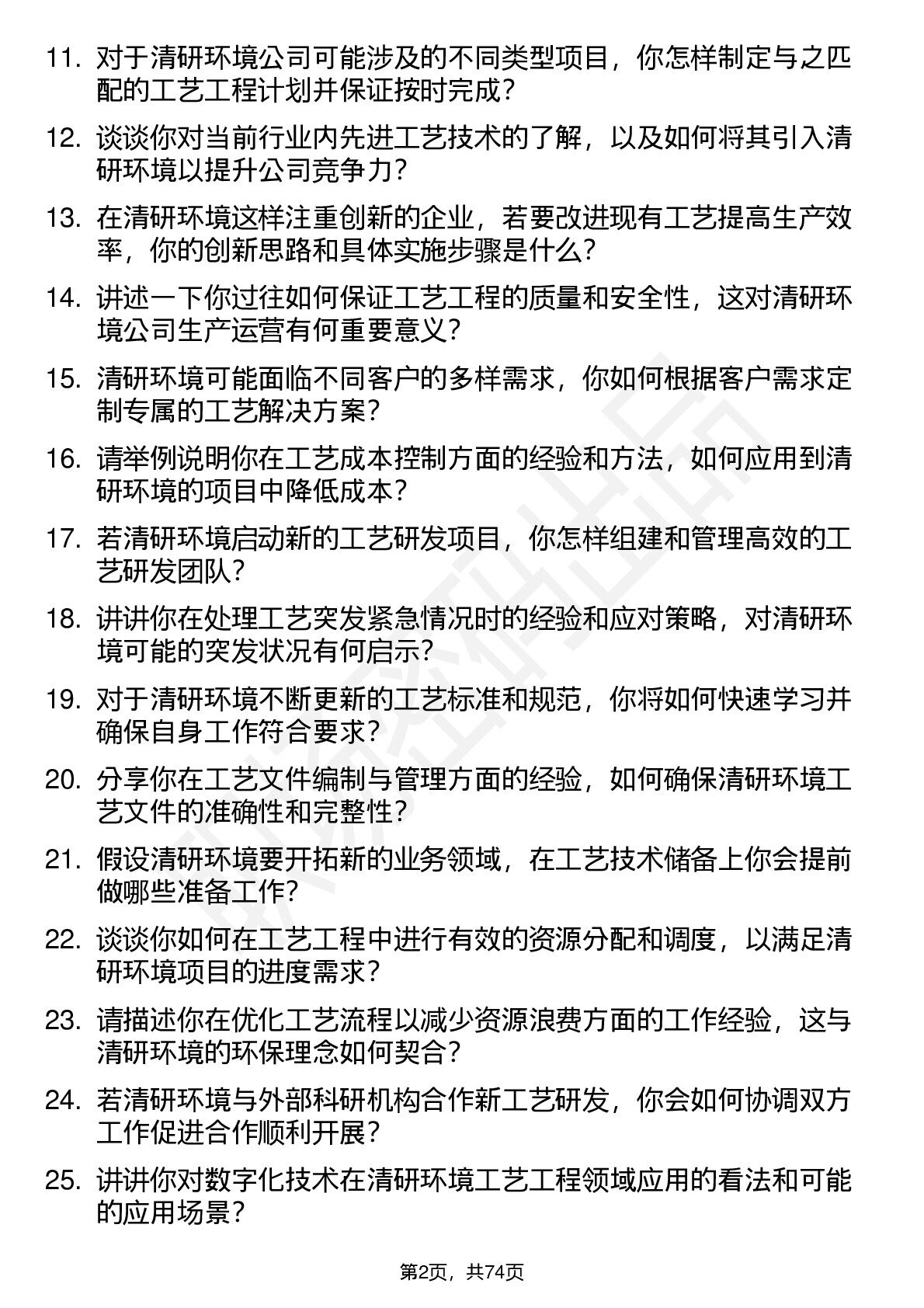 11. 对于清研环境公司可能涉及的不同类型项目，你怎样制定与之匹配的工艺工程计划并保证按时完成？

12. 谈谈你对当前行业内先进工艺技术的了解，以及如何将其引入清研环境以提升公司竞争力？

13. 在清研环境这样注重创新的企业，若要改进现有工艺提高生产效率，你的创新思路和具体实施步骤是什么？

14. 讲述一下你过往如何保证工艺工程的质量和安全性，这对清研环境公司生产运营有何重要意义？

15. 清研环境可能面临不同客户的多样需求，你如何根据客户需求定制专属的工艺解决方案？

16. 请举例说明你在工艺成本控制方面的经验和方法，如何应用到清研环境的项目中降低成本？

17. 若清研环境启动新的工艺研发项目，你怎样组建和管理高效的工艺研发团队？

18. 讲讲你在处理工艺突发紧急情况时的经验和应对策略，对清研环境可能的突发状况有何启示？

19. 对于清研环境不断更新的工艺标准和规范，你将如何快速学习并确保自身工作符合要求？

20. 分享你在工艺文件编制与管理方面的经验，如何确保清研环境工艺文件的准确性和完整性？

21. 假设清研环境要开拓新的业务领域，在工艺技术储备上你会提前做哪些准备工作？

22. 谈谈你如何在工艺工程中进行有效的资源分配和调度，以满足清研环境项目的进度需求？

23. 请描述你在优化工艺流程以减少资源浪费方面的工作经验，这与清研环境的环保理念如何契合？

24. 若清研环境与外部科研机构合作新工艺研发，你会如何协调双方工作促进合作顺利开展？

25. 讲讲你对数字化技术在清研环境工艺工程领域应用的看法和可能的应用场景？

第2页，共74页